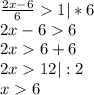 $\frac{2x-6}{6} > 1 | * 6$
$2x - 6 > 6$
$2x > 6 + 6$
$2x > 12 | : 2$
$x > 6$